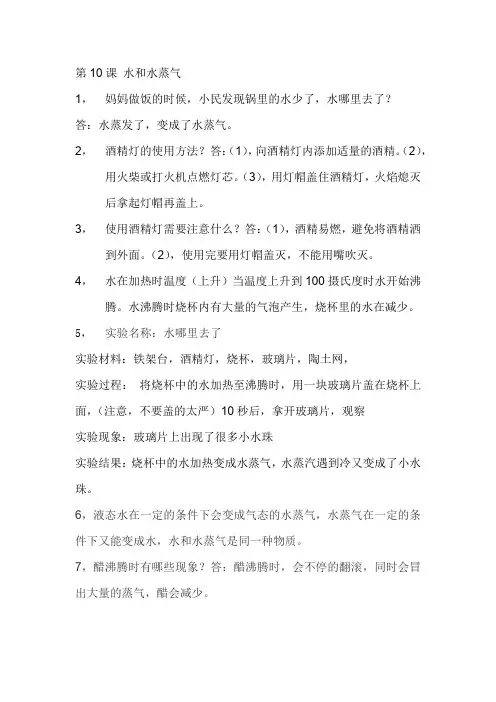 第 10 课 水和水蒸气

1， 妈妈做饭的时候，小民发现锅里的水少了，水哪里去了？

答：水蒸发了，变成了水蒸气。

2， 酒精灯的使用方法？答：(1)，向酒精灯内添加适量的酒精。(2)，用火柴或打火机点燃灯芯。(3)，用灯帽盖住酒精灯，火焰熄灭后拿起灯帽再盖上。

3， 使用酒精灯需要注意什么？答：(1)，酒精易燃，避免将酒精洒到外面。(2)，使用完要用灯帽盖灭，不能用嘴吹灭。

4， 水在加热时温度（上升）当温度上升到 100 摄氏度时水开始沸腾。水沸腾时烧杯内有大量的气泡产生，烧杯里的水在减少。

5， 实验名称：水哪里去了

实验材料：铁架台，酒精灯，烧杯，玻璃片，陶土网，

实验过程： 将烧杯中的水加热至沸腾时，用一块玻璃片盖在烧杯上面，（注意，不要盖的太严）10 秒后，拿开玻璃片，观察

实验现象：玻璃片上出现了很多小水珠

实验结果：烧杯中的水加热变成水蒸气，水蒸汽遇到冷又变成了小水珠。

6，液态水在一定的条件下会变成气态的水蒸气，水蒸气在一定的条件下又能变成水，水和水蒸气是同一种物质。

7，醋沸腾时有哪些现象？答：醋沸腾时，会不停的翻滚，同时会冒出大量的蒸气，醋会减少。